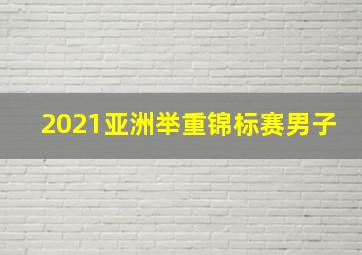 2021亚洲举重锦标赛男子